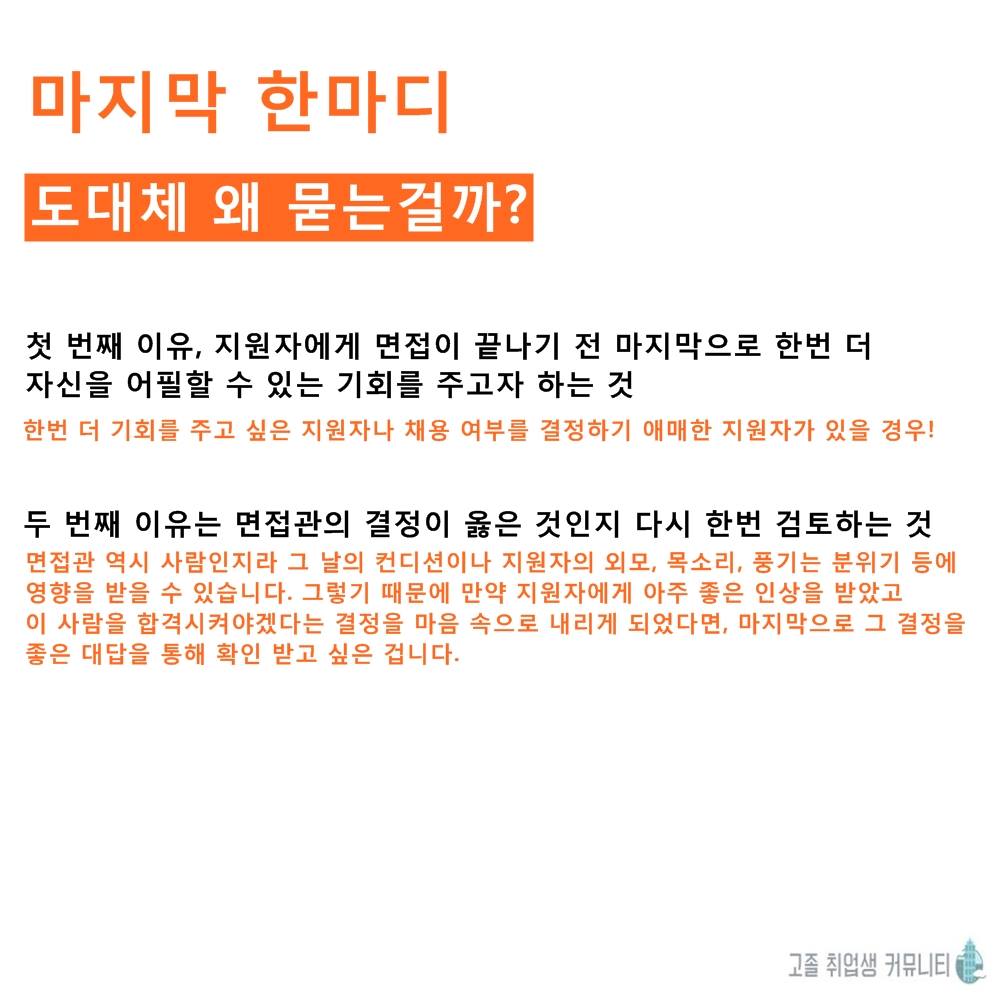 마지막 한마디

도대체 왜 묻는걸까?

첫 번째 이유, 지원자에게 면접이 끝나기 전 마지막으로 한번 더 자신을 어필할 수 있는 기회를 주고자 하는 것

한번 더 기회를 주고 싶은 지원자나 채용 여부를 결정하기 애매한 지원자가 있을 경우!

두 번째 이유는 면접관의 결정이 옳은 것인지 다시 한번 검토하는 것

면접관 역시 사람인지라 그 날의 컨디션이나 지원자의 외모, 목소리, 풍기는 분위기 등에 영향을 받을 수 있습니다. 그렇기 때문에 만약 지원자에게 아주 좋은 인상을 받았고 이 사람을 합격시켜야겠다는 결정을 마음 속으로 내리게 되었다면, 마지막으로 그 결정을 좋은 대답을 통해 확인 받고 싶은 겁니다.

고졸 취업생 커뮤니티